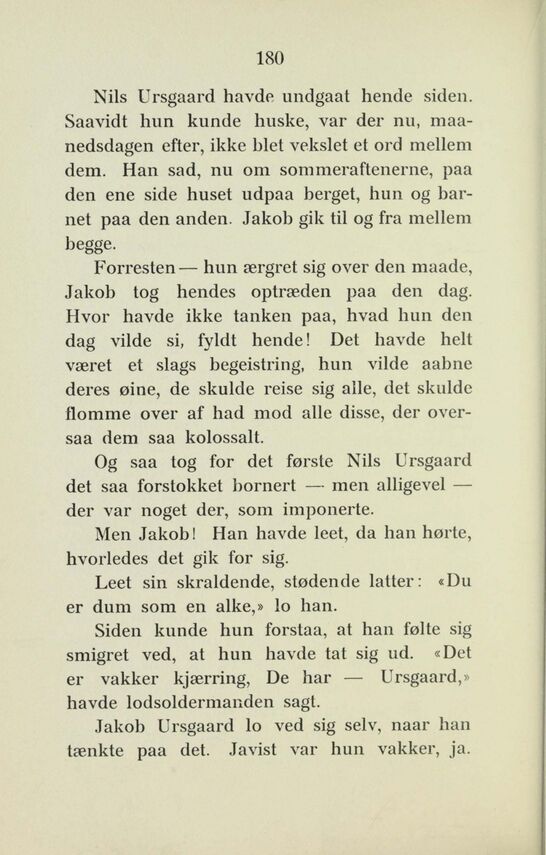 180

Nils Ursgaard havde undgaat hende siden. Saavidt hun kunde huske, var der nu, maanedsdagen efter, ikke blet vekslet et ord mellem dem. Han sad, nu om sommeraftenerne, paa den ene side huset udpaa berget, hun og barnet paa den anden. Jakob gik til og fra mellem begge.

Forresten — hun ærgret sig over den maade, Jakob tog hendes optræden paa den dag. Hvor havde ikke tanken paa, hvad hun den dag vilde si, fyldt hende! Det havde helt været et slags begeistring, hun vilde aabne deres øine, de skulde reise sig alle, det skulde flomme over af had mod alle disse, der oversaa dem saa kolossalt.

Og saa tog for det første Nils Ursgaard det saa forstokket bornert — men alligevel — der var noget der, som imponerte.

Men Jakob! Han havde leet, da han hørte, hvorledes det gik for sig.

Leet sin skraldende, stødende latter: «Du er dum som en alke,» lo han.

Siden kunde hun forstaa, at han følte sig smigret ved, at hun havde tat sig ud. «Det er vakker kjærring, De har — Ursgaard,» havde lodsoldermanden sagt.

Jakob Ursgaard lo ved sig selv, naar han tænkte paa det. Javist var hun vakker, ja.